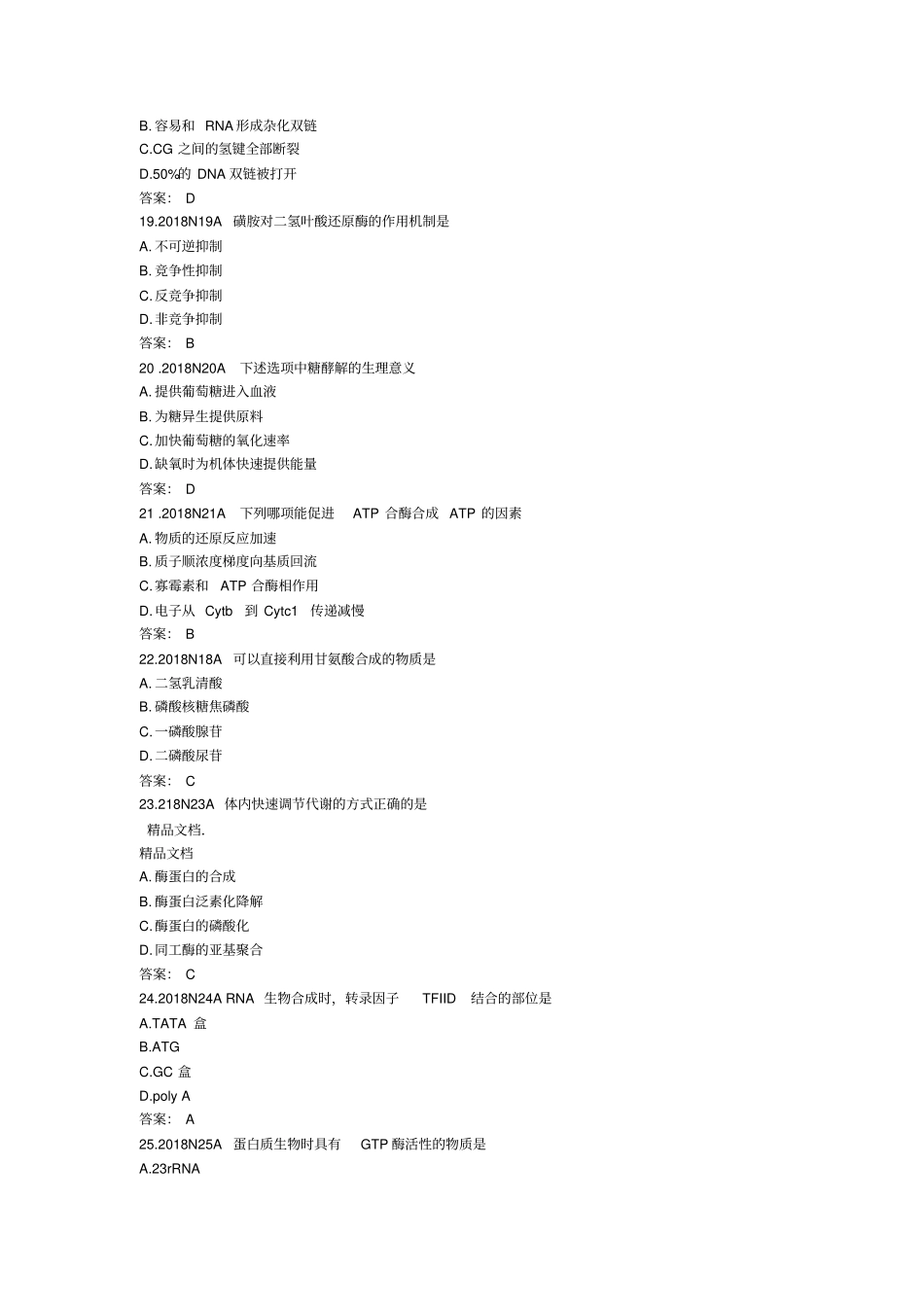 B. 容易和 RNA 形成杂化双链
C.CG 之间的氢键全部断裂
D.50%的 DNA 双链被打开
答案： D
19.2018N19A 磺胺对二氢叶酸还原酶的作用机制是
A. 不可逆抑制
B. 竞争性抑制
C. 反竞争抑制
D. 非竞争抑制
答案： B
20 .2018N20A 下述选项中糖酵解的生理意义
A. 提供葡萄糖进入血液
B. 为糖异生提供原料
C. 加快葡萄糖的氧化速率
D. 缺氧时为机体快速提供能量
答案： D
21 .2018N21A 下列哪项能促进 ATP 合酶合成 ATP 的因素
A. 物质的还原反应加速
B. 质子顺浓度梯度向基质回流
C. 寡霉素和 ATP 合酶相作用
D. 电子从 Cytb 到 Cytc1 传递减慢
答案： B
22.2018N18A 可以直接利用甘氨酸合成的物质是
A. 二氢乳清酸
B. 磷酸核糖焦磷酸
C. 一磷酸腺苷
D. 二磷酸尿苷
答案： C
23.218N23A 体内快速调节代谢的方式正确的是
精品文档.
精品文档
A. 酶蛋白的合成
B. 酶蛋白泛素化降解
C. 酶蛋白的磷酸化
D. 同工酶的亚基聚合
答案： C
24.2018N24A RNA 生物合成时，转录因子 TFIID 结合的部位是
A.TATA 盒
B.ATG
C.GC 盒
D.poly A
答案： A
25.2018N25A 蛋白质生物时具有 GTP 酶活性的物质是
A.23rRNA